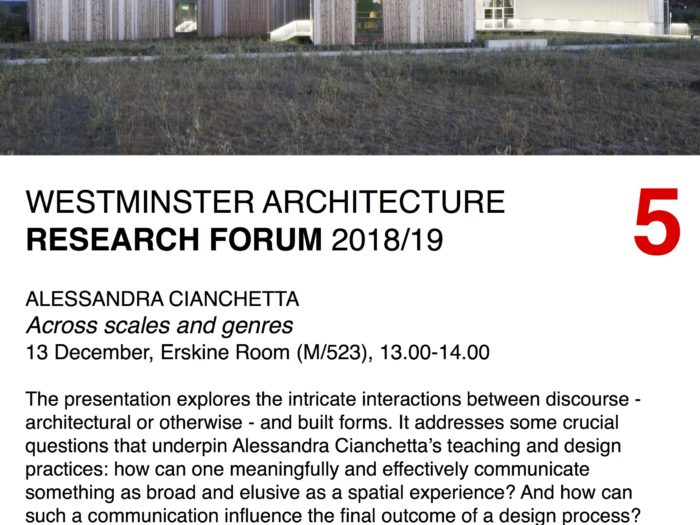 WESTMINSTER ARCHITECTURE
RESEARCH FORUM 2018/19

5

ALESSANDRA CIANCHETTA
Across scales and genres
13 December, Erskine Room (M/523), 13.00-14.00

The presentation explores the intricate interactions between discourse - architectural or otherwise - and built forms. It addresses some crucial questions that underpin Alessandra Cianchetta's teaching and design practices: how can one meaningfully and effectively communicate something as broad and elusive as a spatial experience? And how can such a communication influence the final outcome of a design process?